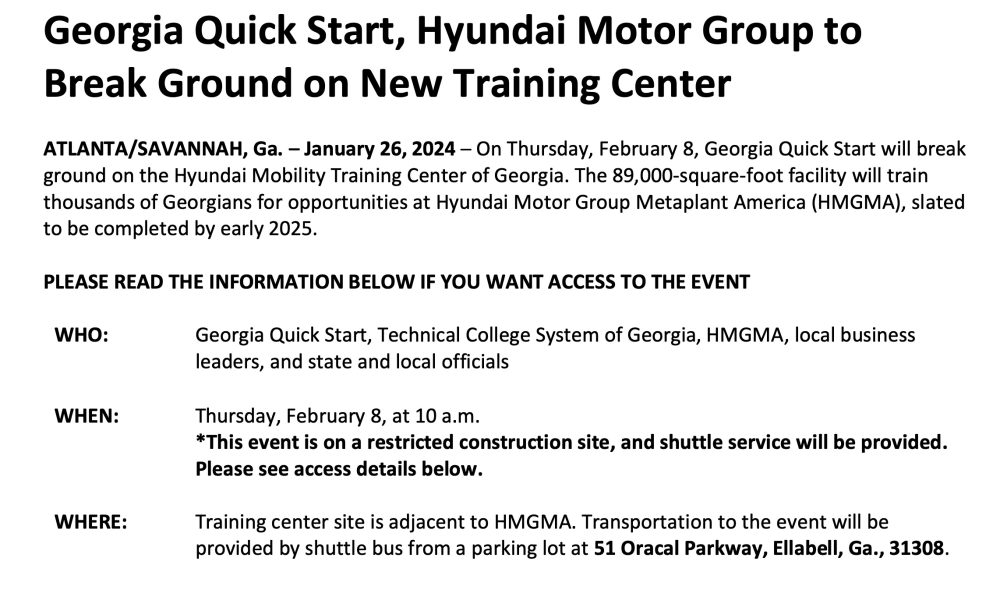 Georgia Quick Start, Hyundai Motor Group to Break Ground on New Training Center

ATLANTA/SAVANNAH, Ga. – January 26, 2024 – On Thursday, February 8, Georgia Quick Start will break ground on the Hyundai Mobility Training Center of Georgia. The 89,000-square-foot facility will train thousands of Georgians for opportunities at Hyundai Motor Group Metaplant America (HMGMA), slated to be completed by early 2025.

PLEASE READ THE INFORMATION BELOW IF YOU WANT ACCESS TO THE EVENT

WHO: Georgia Quick Start, Technical College System of Georgia, HMGMA, local business leaders, and state and local officials

WHEN: Thursday, February 8, at 10 a.m.
*This event is on a restricted construction site, and shuttle service will be provided. Please see access details below.

WHERE: Training center site is adjacent to HMGMA. Transportation to the event will be provided by shuttle bus from a parking lot at 51 Oracal Parkway, Ellabell, Ga., 31308.